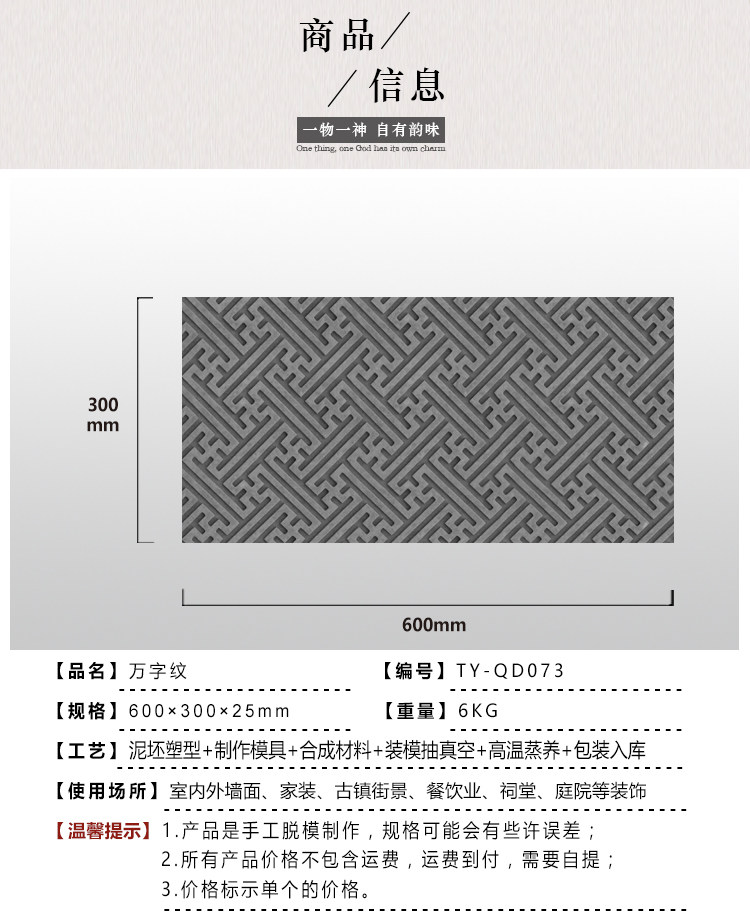 商品/

/信息

一物一神 自有韵味

One thing, one God has its own charm

300 mm

600mm

【品名】万字纹 【编号】TY-QD073

【规格】600×300×25mm 【重量】6KG

【工艺】泥坯塑型+制作模具+合成材料+装模抽真空+高温蒸养+包装入库

【使用场所】室内外墙面、家装、古镇街景、餐饮业、祠堂、庭院等装饰

【温馨提示】1.产品是手工脱模制作，规格可能会有些许误差；

2.所有产品价格不包含运费，运费到付，需要自提；

3.价格标示单个的价格。